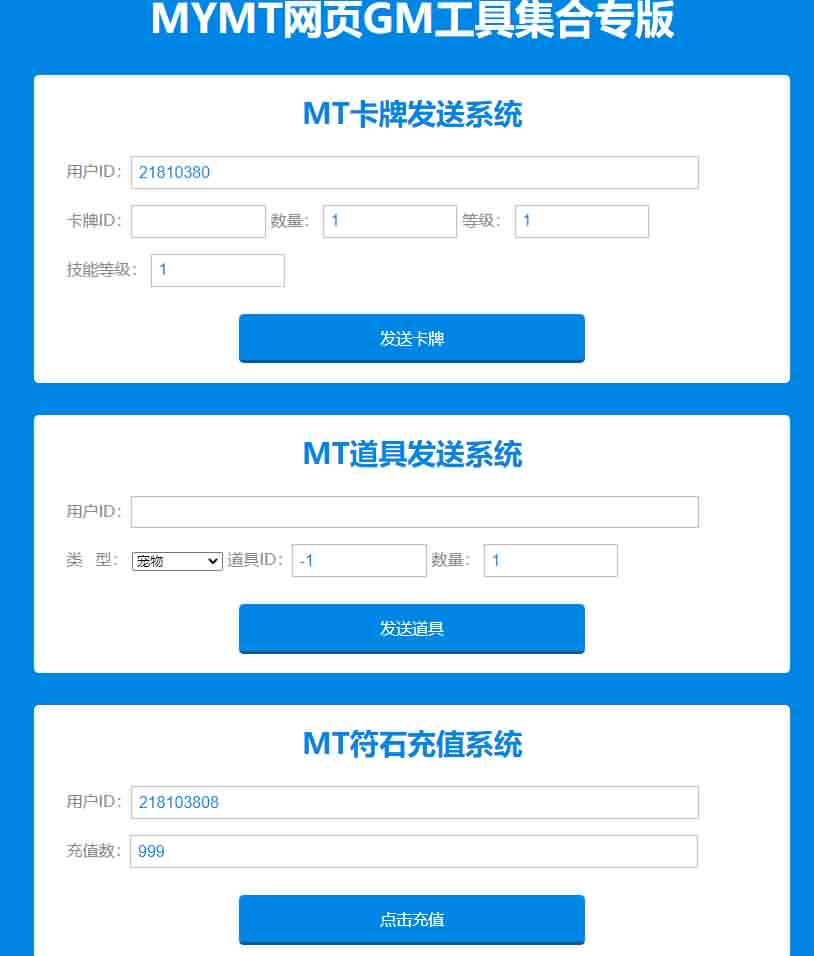 MYMT网页GM工具集合专版

MT卡牌发送系统

用户ID: 21810380

卡牌ID: 数量: 1 等级: 1

技能等级: 1

发送卡牌

MT道具发送系统

用户ID:

类 型: 宠物 道具ID: -1 数量: 1

发送道具

MT符石充值系统

用户ID: 218103808

充值数: 999

点击充值